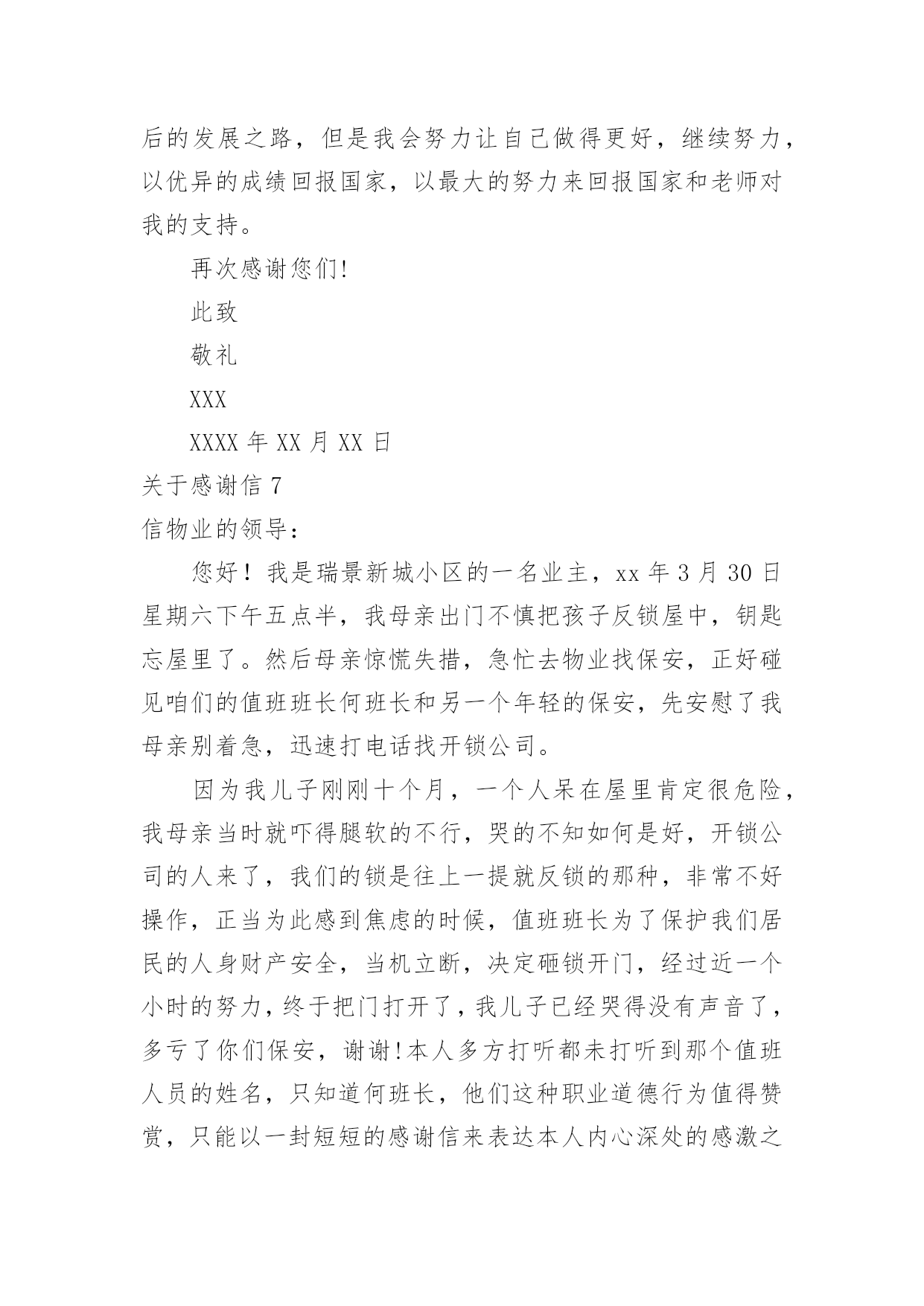 后的发展之路，但是我会努力让自己做得更好，继续努力，以优异的成绩回报国家，以最大的努力来回报国家和老师对我的支持。

再次感谢您们!

此致

敬礼

XXX

XXXX 年 XX 月 XX 日

关于感谢信 7

信物业的领导：

您好！我是瑞景新城小区的一名业主，xx 年 3 月 30 日星期六下午五点半，我母亲出门不慎把孩子反锁屋中，钥匙忘屋里了。然后母亲惊慌失措，急忙去物业找保安，正好碰见咱们的值班班长何班长和另一个年轻的保安，先安慰了我母亲别着急，迅速打电话找开锁公司。

因为我儿子刚刚十个月，一个人呆在屋里肯定很危险，我母亲当时就吓得腿软的不行，哭的不知如何是好，开锁公司的人来了，我们的锁是往上一提就反锁的那种，非常不好操作，正当为此感到焦虑的时候，值班班长为了保护我们居民的人身财产安全，当机立断，决定砸锁开门，经过近一个小时的努力，终于把门打开了，我儿子已经哭得没有声音了，多亏了你们保安，谢谢!本人多方打听都未打听到那个值班人员的姓名，只知道何班长，他们这种职业道德行为值得赞赏，只能以一封短短的感谢信来表达本人内心深处的感激之